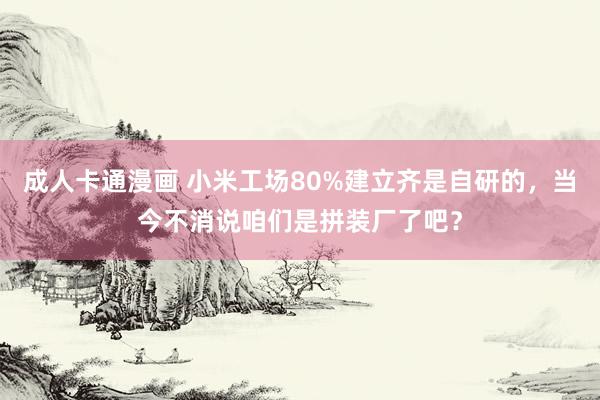 成人卡通漫画 小米工场80%建立齐是自研的，当今不消说咱们是拼装厂了吧？